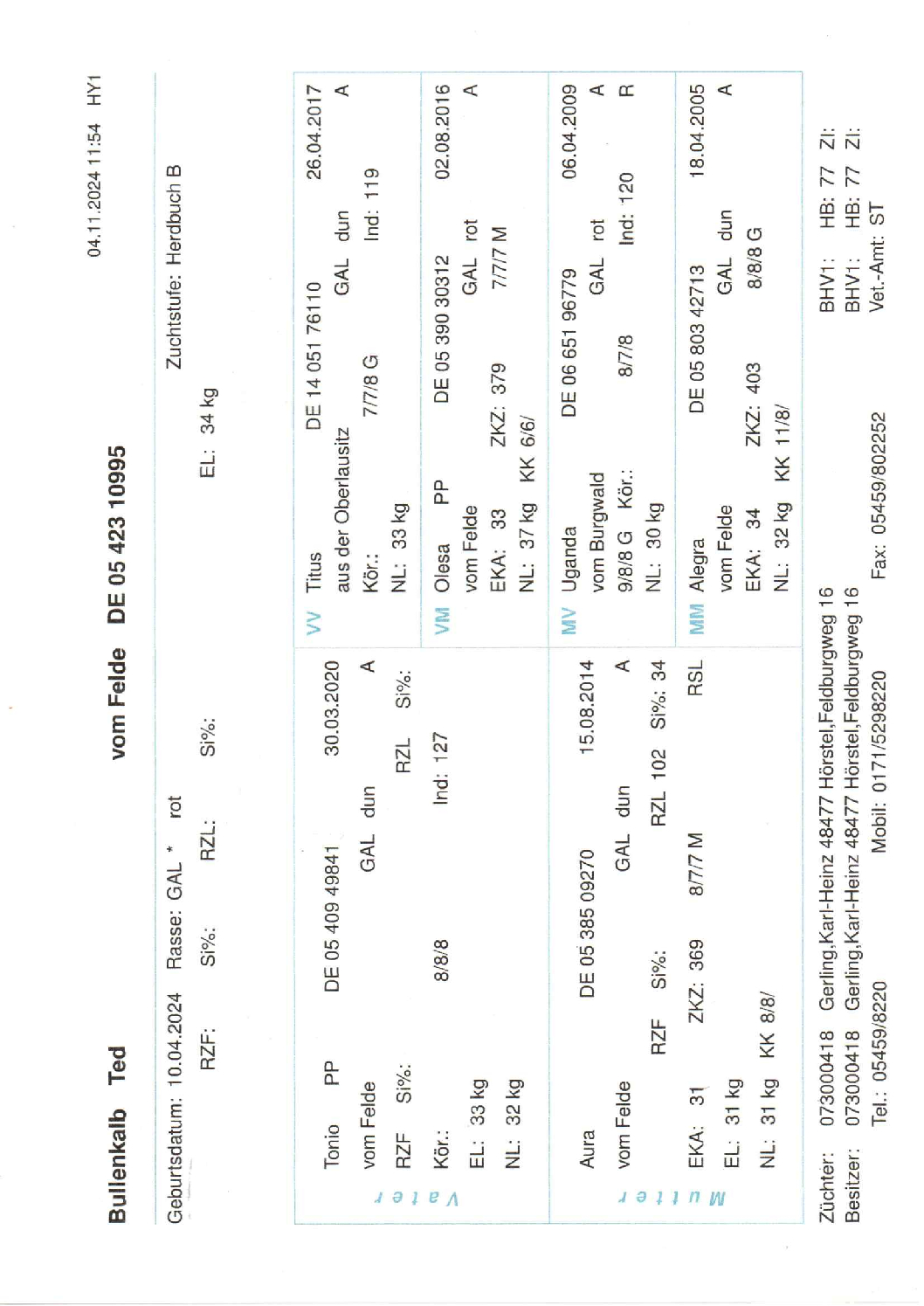 04.11.2024 11:54 HY1

Bullenkalb Ted vom Felde DE 05 423 10995

Geburtsdatum: 10.04.2024 Rasse: GAL * rot Zuchtstufe: Herdbuch B
RZF: Si%: RZL: Si%: EL: 34 kg

Vater
Tonio PP DE 05 409 49841 30.03.2020
vom Felde GAL dun A
RZF Si%: RZL Si%:
Kör.: 8/8/8 Ind: 127
EL: 33 kg
NL: 32 kg

VV Titus DE 14 051 76110 26.04.2017
aus der Oberlausitz GAL dun A
Kör.: 7/7/8 G Ind: 119
NL: 33 kg

VM Olesa PP DE 05 390 30312 02.08.2016
vom Felde GAL rot A
EKA: 33 ZKZ: 379 7/7/7 M
NL: 37 kg KK 6/6/

Mutter
Aura DE 05 385 09270 15.08.2014
vom Felde GAL dun A
RZF Si%: RZL 102 Si%: 34
EKA: 31 ZKZ: 369 8/7/7 M RSL
EL: 31 kg
NL: 31 kg KK 8/8/

MV Uganda DE 06 651 96779 06.04.2009
vom Burgwald GAL rot A
9/8/8 G Kör.: 8/7/8 Ind: 120 R
NL: 30 kg

MM Alegra DE 05 803 42713 18.04.2005
vom Felde GAL dun A
EKA: 34 ZKZ: 403 8/8/8 G
NL: 32 kg KK 11/8/

Züchter: 073000418 Gerling,Karl-Heinz 48477 Hörstel,Feldburgweg 16 BHV1: HB: 77 ZI:
Besitzer: 073000418 Gerling,Karl-Heinz 48477 Hörstel,Feldburgweg 16 BHV1: HB: 77 ZI:
Tel.: 05459/8220 Mobil: 0171/5298220 Fax: 05459/802252 Vet.-Amt: ST